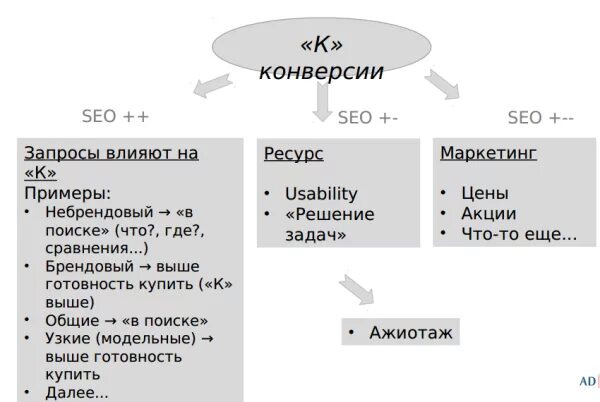 «К»
конверсии

SEO ++

SEO +-

SEO +--

Запросы влияют на «К»
Примеры:
• Небрендовый → «в поиске» (что?, где?, сравнения...)
• Брендовый → выше готовность купить («К» выше)
• Общие → «в поиске»
• Узкие (модельные) → выше готовность купить
• Далее...

Ресурс
• Usability
• «Решение задач»

Маркетинг
• Цены
• Акции
• Что-то еще...

• Ажиотаж

AD